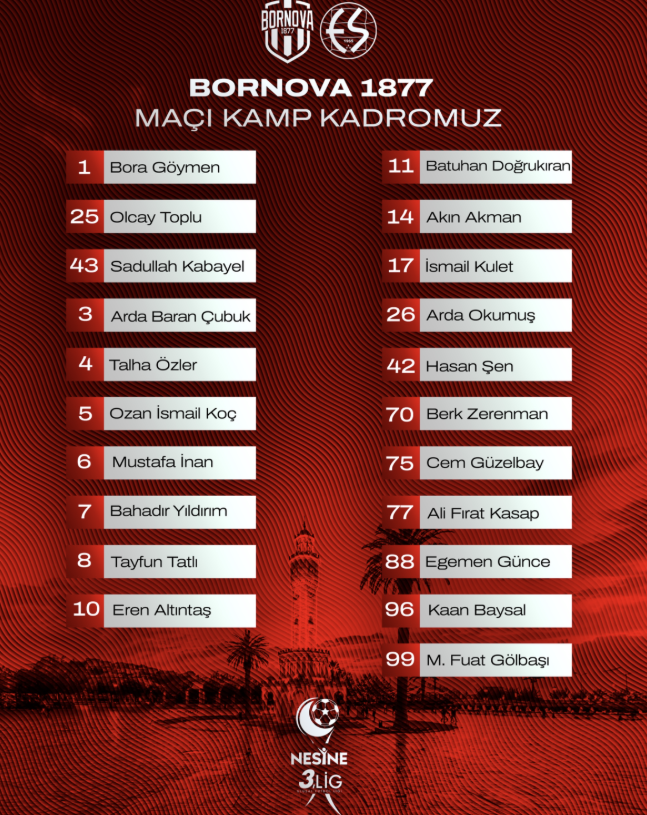 BORNOVA
1877

BORNOVA 1877
MAÇI KAMP KADROMUZ

1 Bora Göymen
25 Olcay Toplu
43 Sadullah Kabayel
3 Arda Baran Çubuk
4 Talha Özler
5 Ozan İsmail Koç
6 Mustafa İnan
7 Bahadır Yıldırım
8 Tayfun Tatlı
10 Eren Altıntaş

11 Batuhan Doğrukıran
14 Akın Akman
17 İsmail Kulet
26 Arda Okumuş
42 Hasan Şen
70 Berk Zerenman
75 Cem Güzelbay
77 Ali Fırat Kasap
88 Egemen Günce
96 Kaan Baysal
99 M. Fuat Gölbaşı

NESİNE
3.LİG